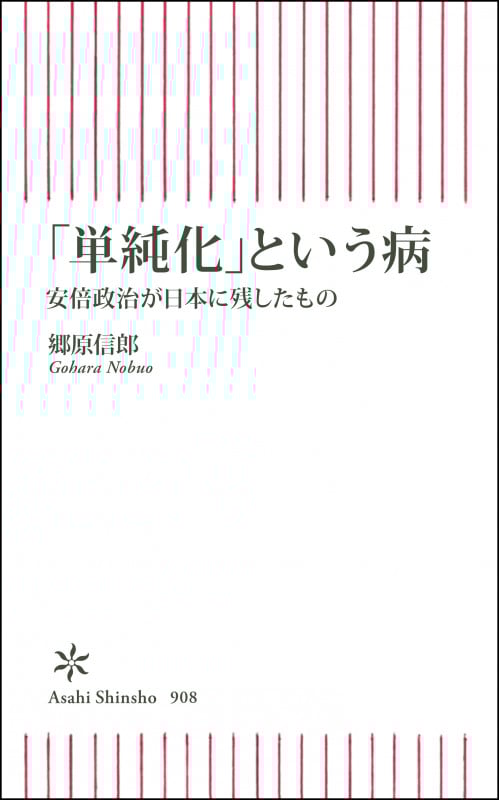 「単純化」という病
安倍政治が日本に残したもの

郷原信郎
Gohara Nobuo

Asahi Shinsho 908